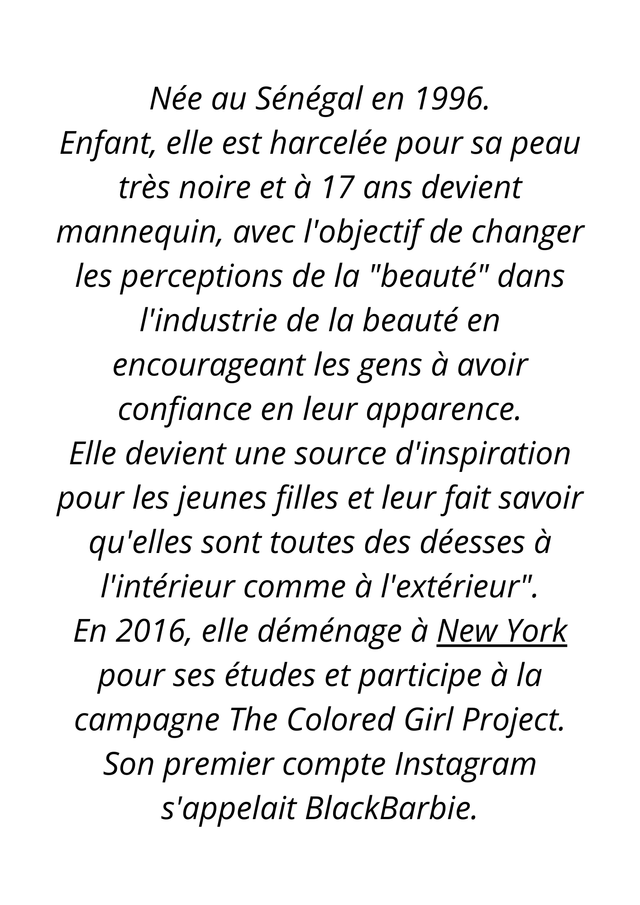 Née au Sénégal en 1996.

Enfant, elle est harcelée pour sa peau très noire et à 17 ans devient mannequin, avec l'objectif de changer les perceptions de la "beauté" dans l'industrie de la beauté en encourageant les gens à avoir confiance en leur apparence.

Elle devient une source d'inspiration pour les jeunes filles et leur fait savoir qu'elles sont toutes des déesses à l'intérieur comme à l'extérieur".

En 2016, elle déménage à New York pour ses études et participe à la campagne The Colored Girl Project.

Son premier compte Instagram s'appelait BlackBarbie.